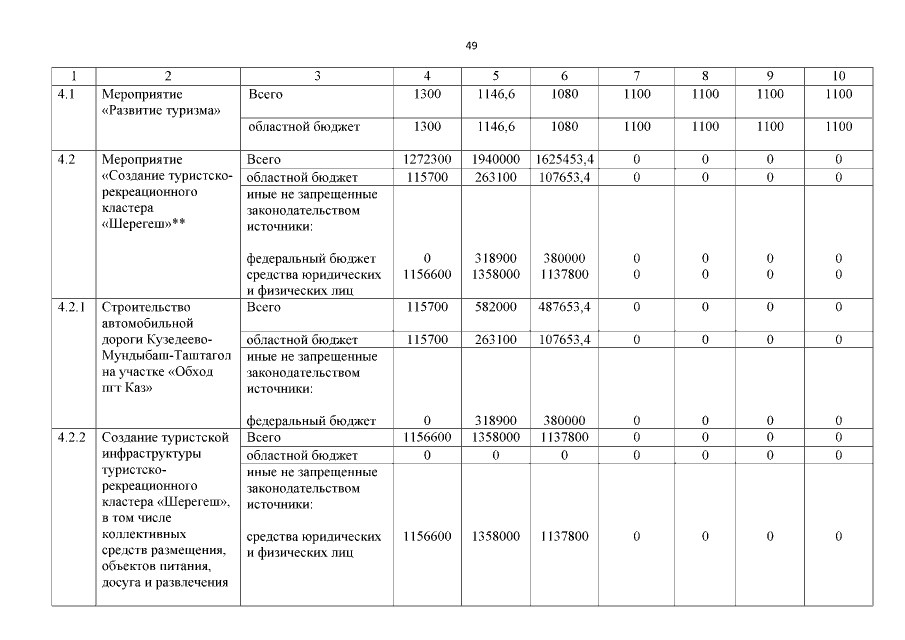 49

| 1 | 2 | 3 | 4 | 5 | 6 | 7 | 8 | 9 | 10 |
|---|---|---|---|---|---|---|---|---|---|
| 4.1 | Мероприятие «Развитие туризма» | Всего | 1300 | 1146,6 | 1080 | 1100 | 1100 | 1100 | 1100 |
| | | областной бюджет | 1300 | 1146,6 | 1080 | 1100 | 1100 | 1100 | 1100 |
| 4.2 | Мероприятие «Создание туристско-рекреационного кластера «Шерегеш»** | Всего | 1272300 | 1940000 | 1625453,4 | 0 | 0 | 0 | 0 |
| | | областной бюджет | 115700 | 263100 | 107653,4 | 0 | 0 | 0 | 0 |
| | | иные не запрещенные законодательством источники: | | | | | | | |
| | | федеральный бюджет | 0 | 318900 | 380000 | 0 | 0 | 0 | 0 |
| | | средства юридических и физических лиц | 1156600 | 1358000 | 1137800 | 0 | 0 | 0 | 0 |
| 4.2.1 | Строительство автомобильной дороги Кузедеево-Мундыбаш-Таштагол на участке «Обход пгт Каз» | Всего | 115700 | 582000 | 487653,4 | 0 | 0 | 0 | 0 |
| | | областной бюджет | 115700 | 263100 | 107653,4 | 0 | 0 | 0 | 0 |
| | | иные не запрещенные законодательством источники: | | | | | | | |
| | | федеральный бюджет | 0 | 318900 | 380000 | 0 | 0 | 0 | 0 |
| 4.2.2 | Создание туристской инфраструктуры туристско-рекреационного кластера «Шерегеш», в том числе коллективных средств размещения, объектов питания, досуга и развлечения | Всего | 1156600 | 1358000 | 1137800 | 0 | 0 | 0 | 0 |
| | | областной бюджет | 0 | 0 | 0 | 0 | 0 | 0 | 0 |
| | | иные не запрещенные законодательством источники: | | | | | | | |
| | | средства юридических и физических лиц | 1156600 | 1358000 | 1137800 | 0 | 0 | 0 | 0 |